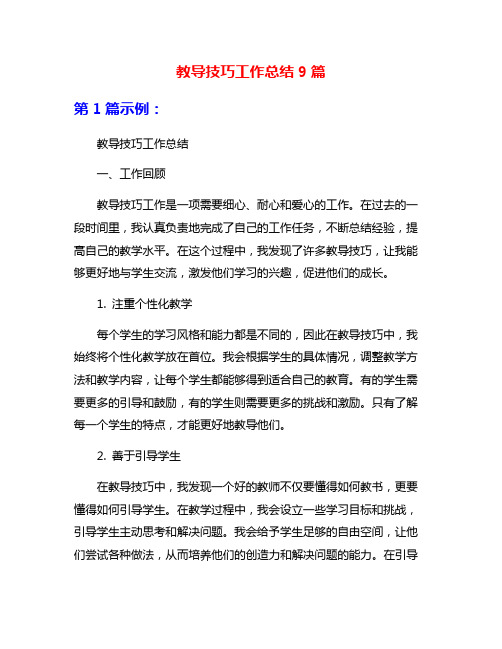 教导技巧工作总结 9 篇

第 1 篇示例：

教导技巧工作总结

一、工作回顾

教导技巧工作是一项需要细心、耐心和爱心的工作。在过去的一段时间里，我认真负责地完成了自己的工作任务，不断总结经验，提高自己的教学水平。在这个过程中，我发现了许多教导技巧，让我能够更好地与学生交流，激发他们学习的兴趣，促进他们的成长。

1. 注重个性化教学

每个学生的学习风格和能力都是不同的，因此在教导技巧中，我始终将个性化教学放在首位。我会根据学生的具体情况，调整教学方法和教学内容，让每个学生都能够得到适合自己的教育。有的学生需要更多的引导和鼓励，有的学生则需要更多的挑战和激励。只有了解每一个学生的特点，才能更好地教导他们。

2. 善于引导学生

在教导技巧中，我发现一个好的教师不仅要懂得如何教书，更要懂得如何引导学生。在教学过程中，我会设立一些学习目标和挑战，引导学生主动思考和解决问题。我会给予学生足够的自由空间，让他们尝试各种做法，从而培养他们的创造力和解决问题的能力。在引导